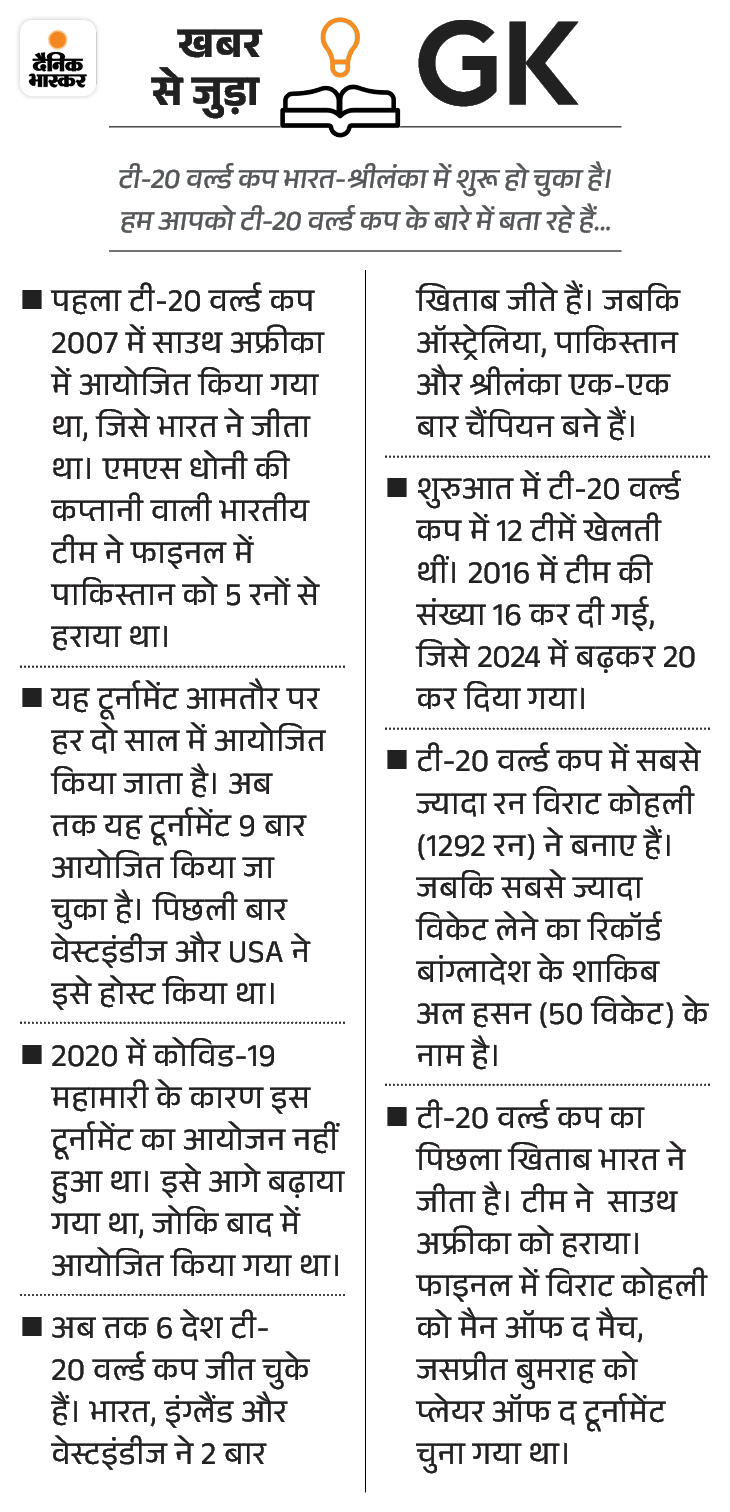 दैनिक भास्कर

खबर से जुड़ा GK

टी-20 वर्ल्ड कप भारत-श्रीलंका में शुरू हो चुका है। हम आपको टी-20 वर्ल्ड कप के बारे में बता रहे हैं...

■ पहला टी-20 वर्ल्ड कप 2007 में साउथ अफ्रीका में आयोजित किया गया था, जिसे भारत ने जीता था। एमएस धोनी की कप्तानी वाली भारतीय टीम ने फाइनल में पाकिस्तान को 5 रनों से हराया था।

■ यह टूर्नामेंट आमतौर पर हर दो साल में आयोजित किया जाता है। अब तक यह टूर्नामेंट 9 बार आयोजित किया जा चुका है। पिछली बार वेस्टइंडीज और USA ने इसे होस्ट किया था।

■ 2020 में कोविड-19 महामारी के कारण इस टूर्नामेंट का आयोजन नहीं हुआ था। इसे आगे बढ़ाया गया था, जोकि बाद में आयोजित किया गया था।

■ अब तक 6 देश टी-20 वर्ल्ड कप जीत चुके हैं। भारत, इंग्लैंड और वेस्टइंडीज ने 2 बार खिताब जीते हैं। जबकि ऑस्ट्रेलिया, पाकिस्तान और श्रीलंका एक-एक बार चैंपियन बने हैं।

■ शुरुआत में टी-20 वर्ल्ड कप में 12 टीमें खेलती थीं। 2016 में टीम की संख्या 16 कर दी गई, जिसे 2024 में बढ़कर 20 कर दिया गया।

■ टी-20 वर्ल्ड कप में सबसे ज्यादा रन विराट कोहली (1292 रन) ने बनाए हैं। जबकि सबसे ज्यादा विकेट लेने का रिकॉर्ड बांग्लादेश के शाकिब अल हसन (50 विकेट) के नाम है।

■ टी-20 वर्ल्ड कप का पिछला खिताब भारत ने जीता है। टीम ने साउथ अफ्रीका को हराया। फाइनल में विराट कोहली को मैन ऑफ द मैच, जसप्रीत बुमराह को प्लेयर ऑफ द टूर्नामेंट चुना गया था।